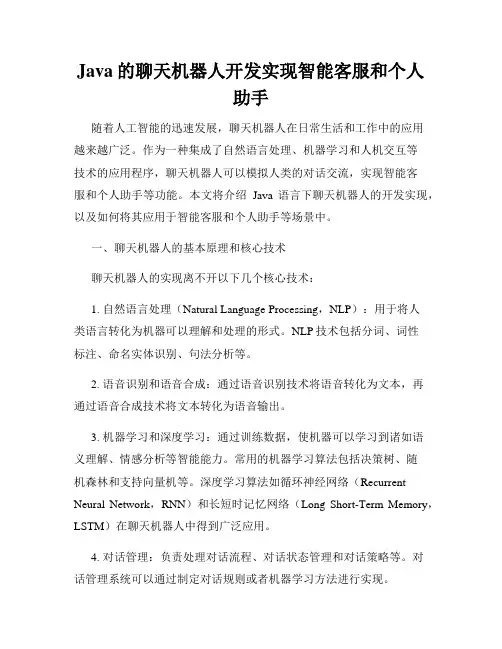 Java 的聊天机器人开发实现智能客服和个人助手

随着人工智能的迅速发展，聊天机器人在日常生活和工作中的应用越来越广泛。作为一种集成了自然语言处理、机器学习和人机交互等技术的应用程序，聊天机器人可以模拟人类的对话交流，实现智能客服和个人助手等功能。本文将介绍 Java 语言下聊天机器人的开发实现，以及如何将其应用于智能客服和个人助手等场景中。

一、聊天机器人的基本原理和核心技术

聊天机器人的实现离不开以下几个核心技术：

1. 自然语言处理（Natural Language Processing，NLP）：用于将人类语言转化为机器可以理解和处理的形式。NLP 技术包括分词、词性标注、命名实体识别、句法分析等。

2. 语音识别和语音合成：通过语音识别技术将语音转化为文本，再通过语音合成技术将文本转化为语音输出。

3. 机器学习和深度学习：通过训练数据，使机器可以学习到诸如语义理解、情感分析等智能能力。常用的机器学习算法包括决策树、随机森林和支持向量机等。深度学习算法如循环神经网络（Recurrent Neural Network，RNN）和长短时记忆网络（Long Short-Term Memory，LSTM）在聊天机器人中得到广泛应用。

4. 对话管理：负责处理对话流程、对话状态管理和对话策略等。对话管理系统可以通过制定对话规则或者机器学习方法进行实现。